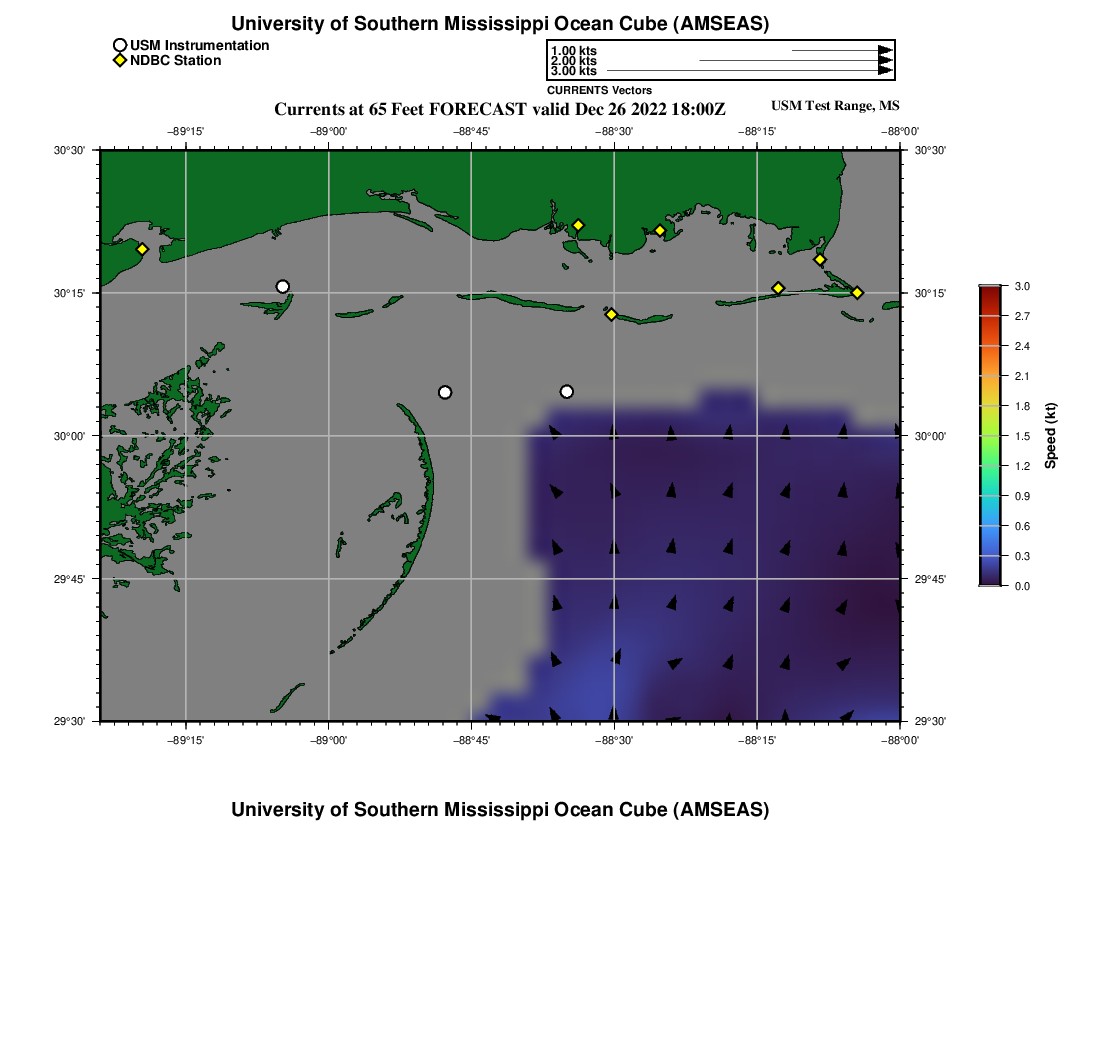 University of Southern Mississippi Ocean Cube (AMSEAS)

USM Instrumentation
NDBC Station

1.00 kts
2.00 kts
3.00 kts
CURRENTS Vectors

Currents at 65 Feet FORECAST valid Dec 26 2022 18:00Z

USM Test Range, MS

−89°15' −89°00' −88°45' −88°30' −88°15' −88°00'

30°30' 30°15' 30°00' 29°45' 29°30'

30°30' 30°15' 30°00' 29°45' 29°30'

−89°15' −89°00' −88°45' −88°30' −88°15' −88°00'

3.0
2.7
2.4
2.1
1.8
1.5
1.2
0.9
0.6
0.3
0.0
Speed (kt)

University of Southern Mississippi Ocean Cube (AMSEAS)